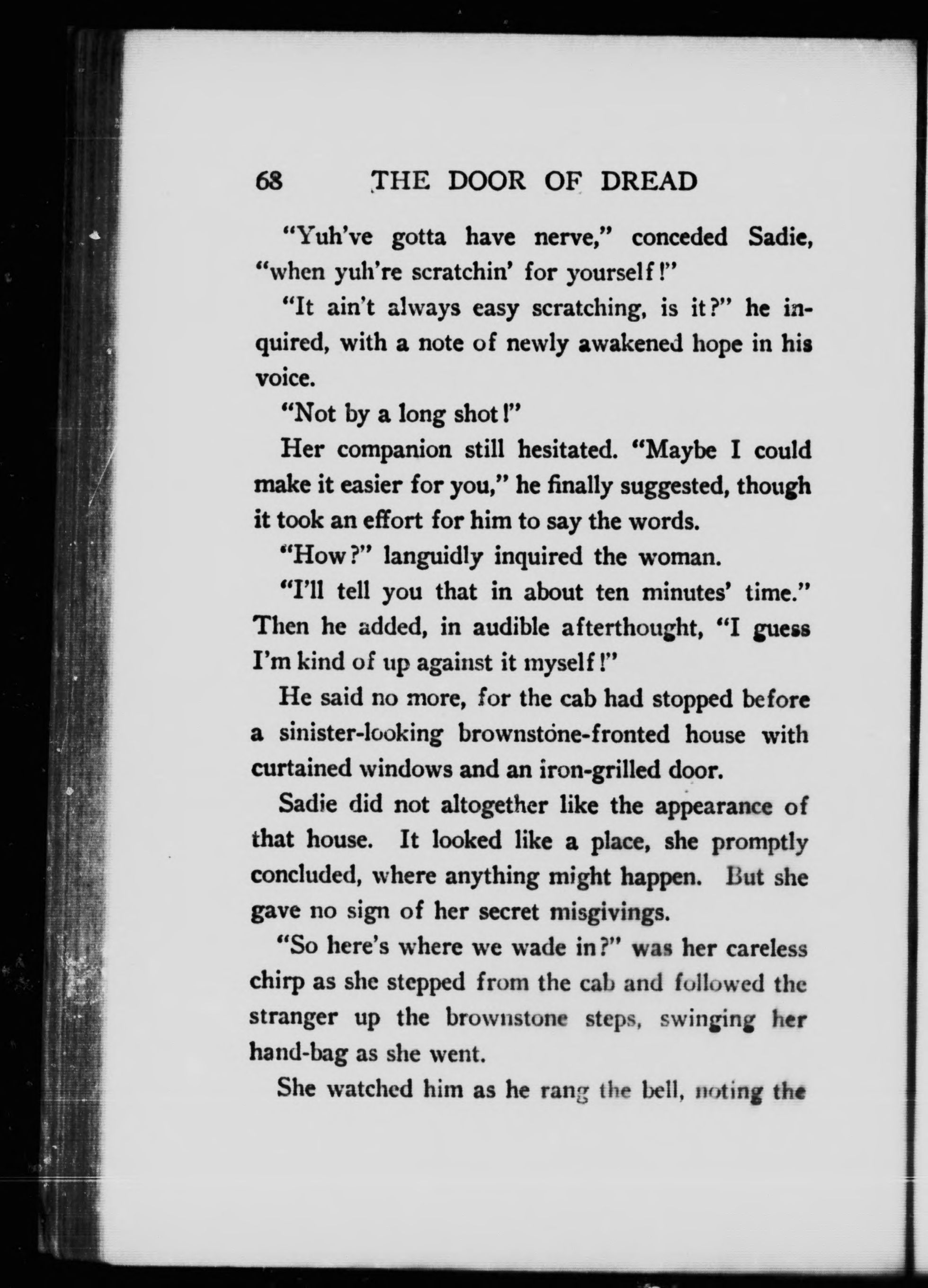 68 THE DOOR OF DREAD

"Yuh've gotta have nerve," conceded Sadie, "when yuh're scratchin' for yourself!"

"It ain't always easy scratching, is it?" he inquired, with a note of newly awakened hope in his voice.

"Not by a long shot!"

Her companion still hesitated. "Maybe I could make it easier for you," he finally suggested, though it took an effort for him to say the words.

"How?" languidly inquired the woman.

"I'll tell you that in about ten minutes' time." Then he added, in audible afterthought, "I guess I'm kind of up against it myself!"

He said no more, for the cab had stopped before a sinister-looking brownstone-fronted house with curtained windows and an iron-grilled door.

Sadie did not altogether like the appearance of that house. It looked like a place, she promptly concluded, where anything might happen. But she gave no sign of her secret misgivings.

"So here's where we wade in?" was her careless chirp as she stepped from the cab and followed the stranger up the brownstone steps, swinging her hand-bag as she went.

She watched him as he rang the bell, noting the